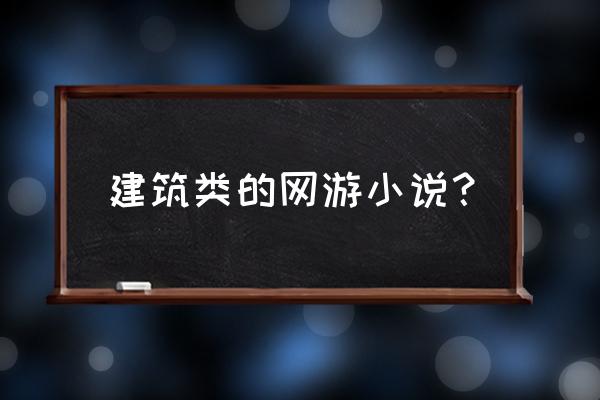 建筑类的网游小说？